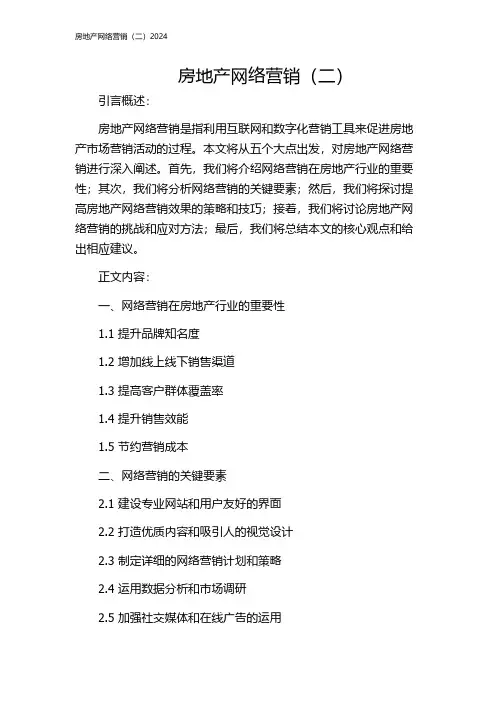 房地产网络营销（二）2024

房地产网络营销（二）

引言概述：

房地产网络营销是指利用互联网和数字化营销工具来促进房地产市场营销活动的过程。本文将从五个大点出发，对房地产网络营销进行深入阐述。首先，我们将介绍网络营销在房地产行业的重要性；其次，我们将分析网络营销的关键要素；然后，我们将探讨提高房地产网络营销效果的策略和技巧；接着，我们将讨论房地产网络营销的挑战和应对方法；最后，我们将总结本文的核心观点和给出相应建议。

正文内容：

一、网络营销在房地产行业的重要性

1.1 提升品牌知名度

1.2 增加线上线下销售渠道

1.3 提高客户群体覆盖率

1.4 提升销售效能

1.5 节约营销成本

二、网络营销的关键要素

2.1 建设专业网站和用户友好的界面

2.2 打造优质内容和吸引人的视觉设计

2.3 制定详细的网络营销计划和策略

2.4 运用数据分析和市场调研

2.5 加强社交媒体和在线广告的运用